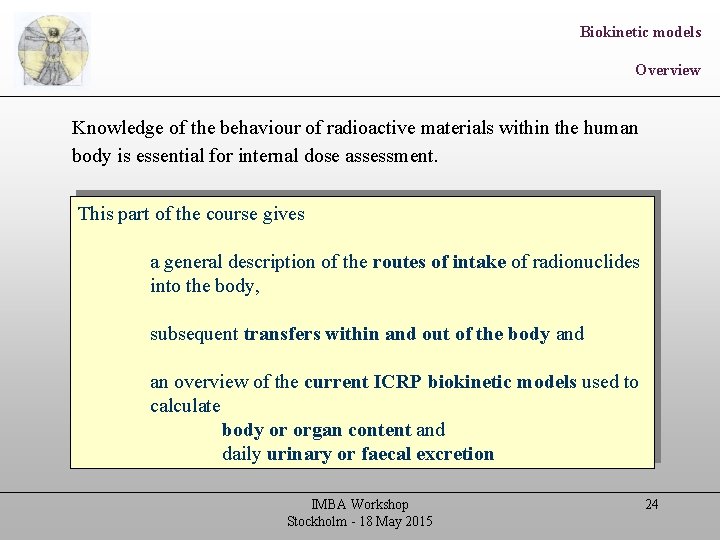 Biokinetic models

Overview

Knowledge of the behaviour of radioactive materials within the human body is essential for internal dose assessment.

This part of the course gives

a general description of the routes of intake of radionuclides into the body,

subsequent transfers within and out of the body and

an overview of the current ICRP biokinetic models used to calculate
body or organ content and
daily urinary or faecal excretion

IMBA Workshop
Stockholm - 18 May 2015

24